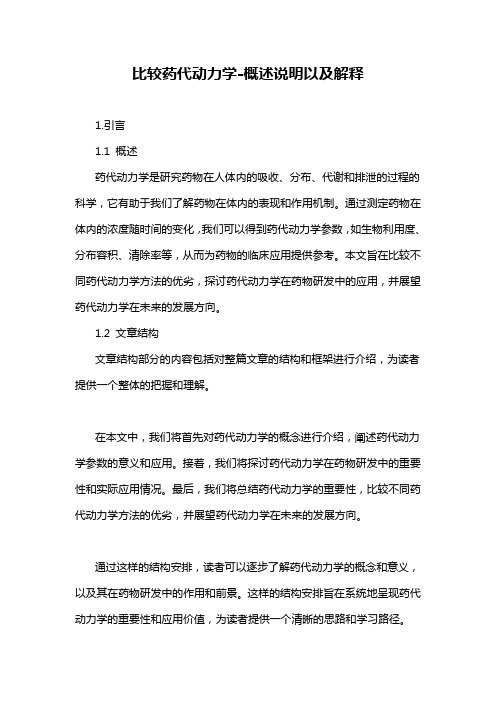 比较药代动力学-概述说明以及解释

1.引言

1.1 概述

药代动力学是研究药物在人体内的吸收、分布、代谢和排泄的过程的科学，它有助于我们了解药物在体内的表现和作用机制。通过测定药物在体内的浓度随时间的变化，我们可以得到药代动力学参数，如生物利用度、分布容积、清除率等，从而为药物的临床应用提供参考。本文旨在比较不同药代动力学方法的优劣，探讨药代动力学在药物研发中的应用，并展望药代动力学在未来的发展方向。

1.2 文章结构

文章结构部分的内容包括对整篇文章的结构和框架进行介绍，为读者提供一个整体的把握和理解。

在本文中，我们将首先对药代动力学的概念进行介绍，阐述药代动力学参数的意义和应用。接着，我们将探讨药代动力学在药物研发中的重要性和实际应用情况。最后，我们将总结药代动力学的重要性，比较不同药代动力学方法的优劣，并展望药代动力学在未来的发展方向。

通过这样的结构安排，读者可以逐步了解药代动力学的概念和意义，以及其在药物研发中的作用和前景。这样的结构安排旨在系统地呈现药代动力学的重要性和应用价值，为读者提供一个清晰的思路和学习路径。